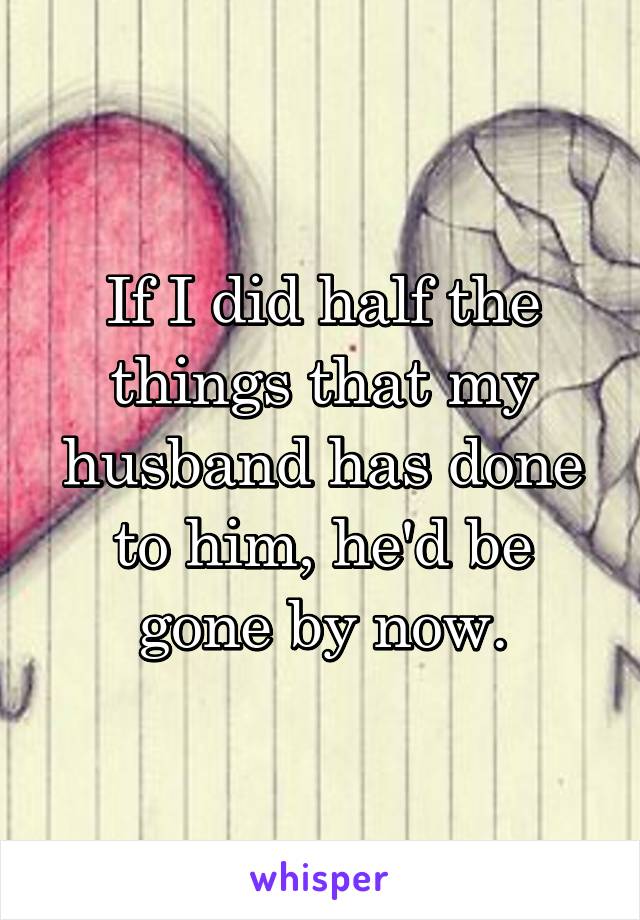 If I did half the things that my husband has done to him, he'd be gone by now.

whisper